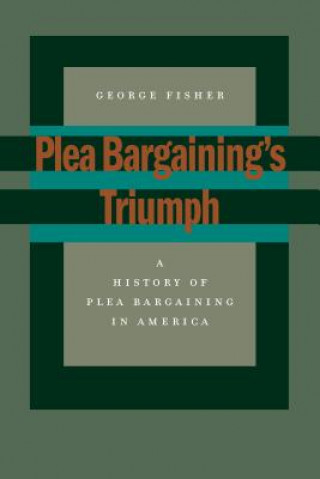 GEORGE FISHER

Plea Bargaining's Triumph

A HISTORY OF PLEA BARGAINING IN AMERICA